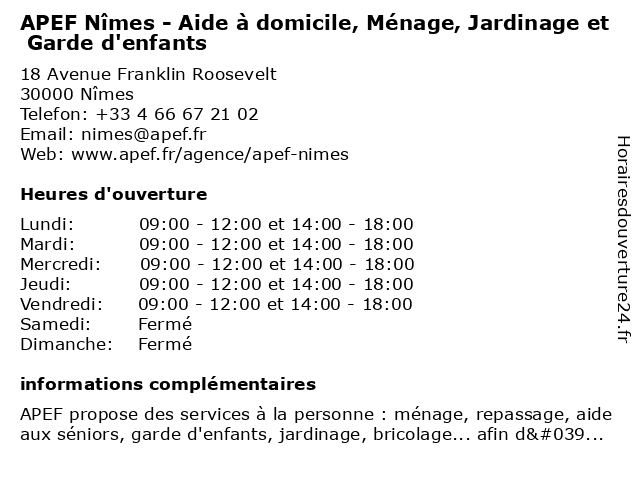 APEF Nîmes - Aide à domicile, Ménage, Jardinage et Garde d'enfants

18 Avenue Franklin Roosevelt
30000 Nîmes
Telefon: +33 4 66 67 21 02
Email: nimes@apef.fr
Web: www.apef.fr/agence/apef-nimes

Heures d'ouverture

| | |
|---|---|
| Lundi: | 09:00 - 12:00 et 14:00 - 18:00 |
| Mardi: | 09:00 - 12:00 et 14:00 - 18:00 |
| Mercredi: | 09:00 - 12:00 et 14:00 - 18:00 |
| Jeudi: | 09:00 - 12:00 et 14:00 - 18:00 |
| Vendredi: | 09:00 - 12:00 et 14:00 - 18:00 |
| Samedi: | Fermé |
| Dimanche: | Fermé |

informations complémentaires

APEF propose des services à la personne : ménage, repassage, aide aux séniors, garde d'enfants, jardinage, bricolage... afin d&#039...

Horairesdouverture24.fr